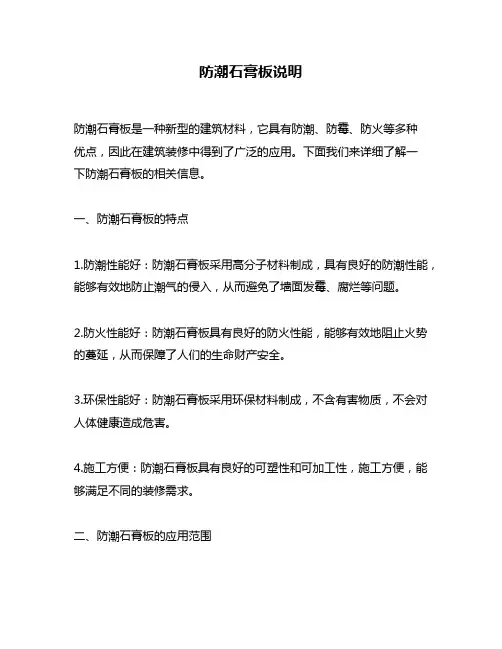 防潮石膏板说明

防潮石膏板是一种新型的建筑材料，它具有防潮、防霉、防火等多种优点，因此在建筑装修中得到了广泛的应用。下面我们来详细了解一下防潮石膏板的相关信息。

一、防潮石膏板的特点

1.防潮性能好：防潮石膏板采用高分子材料制成，具有良好的防潮性能，能够有效地防止潮气的侵入，从而避免了墙面发霉、腐烂等问题。

2.防火性能好：防潮石膏板具有良好的防火性能，能够有效地阻止火势的蔓延，从而保障了人们的生命财产安全。

3.环保性能好：防潮石膏板采用环保材料制成，不含有害物质，不会对人体健康造成危害。

4.施工方便：防潮石膏板具有良好的可塑性和可加工性，施工方便，能够满足不同的装修需求。

二、防潮石膏板的应用范围